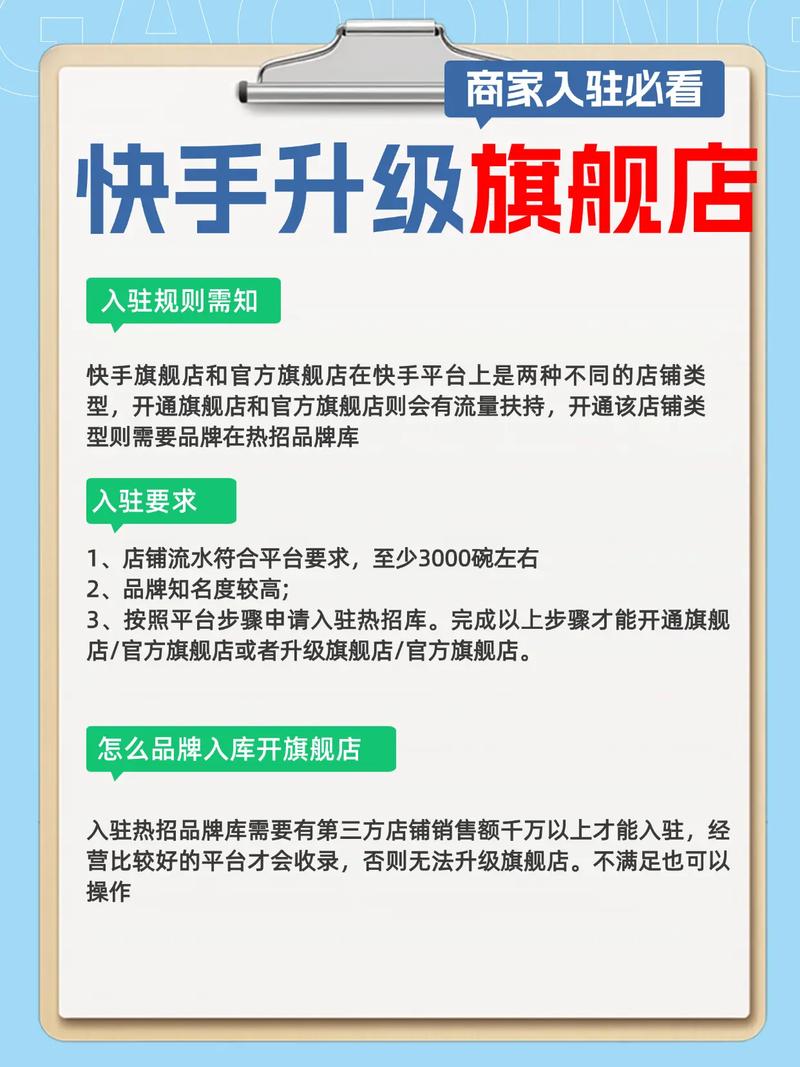 商家入驻必看

快手升级旗舰店

入驻规则需知

快手旗舰店和官方旗舰店在快手平台上是两种不同的店铺类型，开通旗舰店和官方旗舰店则会有流量扶持，开通该店铺类型则需要品牌在热招品牌库

入驻要求

1、店铺流水符合平台要求，至少3000碗左右
2、品牌知名度较高;
3、按照平台步骤申请入驻热招库。完成以上步骤才能开通旗舰店/官方旗舰店或者升级旗舰店/官方旗舰店。

怎么品牌入库开旗舰店

入驻热招品牌库需要有第三方店铺销售额千万以上才能入驻，经营比较好的平台才会收录，否则无法升级旗舰店。不满足也可以操作